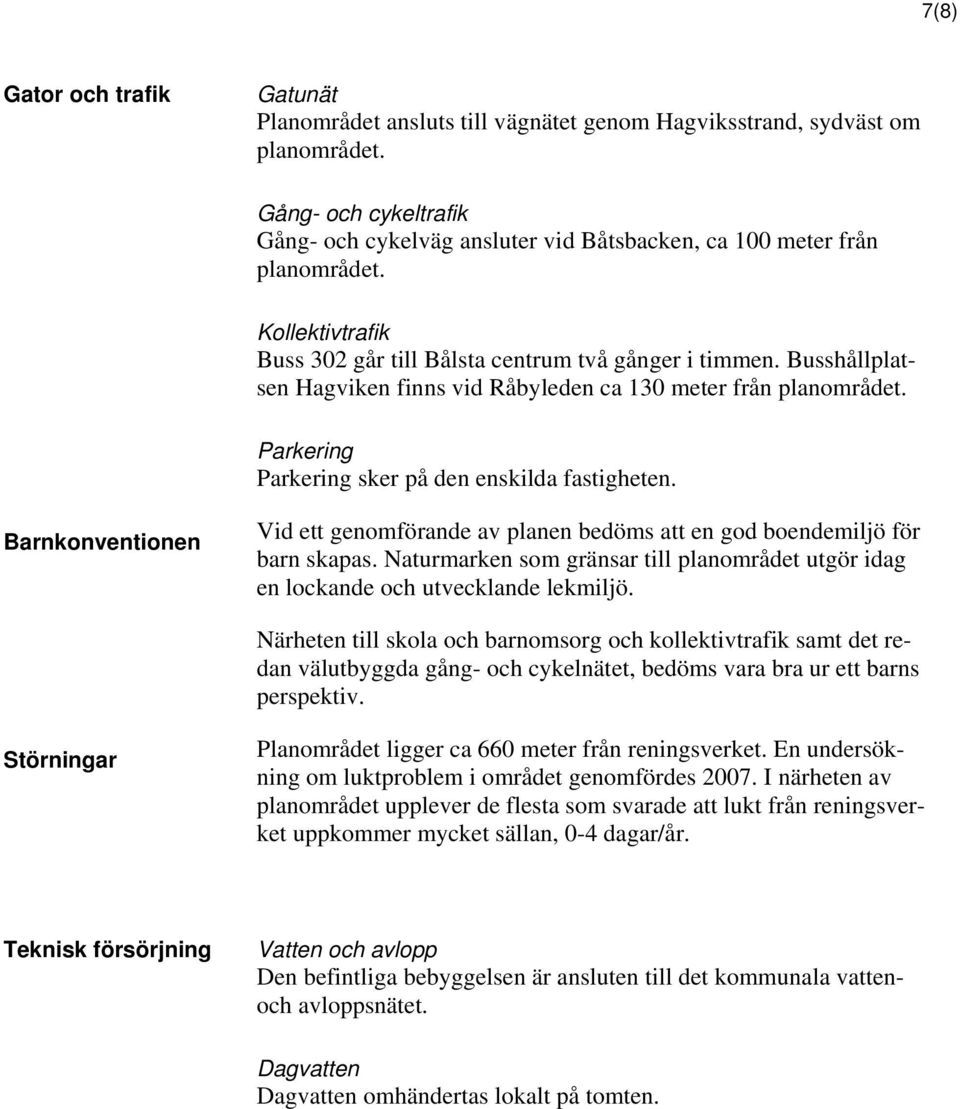 7(8)

Gator och trafik

Gatunät
Planområdet ansluts till vägnätet genom Hagviksstrand, sydväst om planområdet.

Gång- och cykeltrafik
Gång- och cykelväg ansluter vid Båtsbacken, ca 100 meter från planområdet.

Kollektivtrafik
Buss 302 går till Bålsta centrum två gånger i timmen. Busshållplatsen Hagviken finns vid Råbyleden ca 130 meter från planområdet.

Parkering
Parkering sker på den enskilda fastigheten.

Barnkonventionen

Vid ett genomförande av planen bedöms att en god boendemiljö för barn skapas. Naturmarken som gränsar till planområdet utgör idag en lockande och utvecklande lekmiljö.

Närheten till skola och barnomsorg och kollektivtrafik samt det redan välutbyggda gång- och cykelnätet, bedöms vara bra ur ett barns perspektiv.

Störningar

Planområdet ligger ca 660 meter från reningsverket. En undersökning om luktproblem i området genomfördes 2007. I närheten av planområdet upplever de flesta som svarade att lukt från reningsverket uppkommer mycket sällan, 0-4 dagar/år.

Teknisk försörjning

Vatten och avlopp
Den befintliga bebyggelsen är ansluten till det kommunala vatten- och avloppsnätet.

Dagvatten
Dagvatten omhändertas lokalt på tomten.